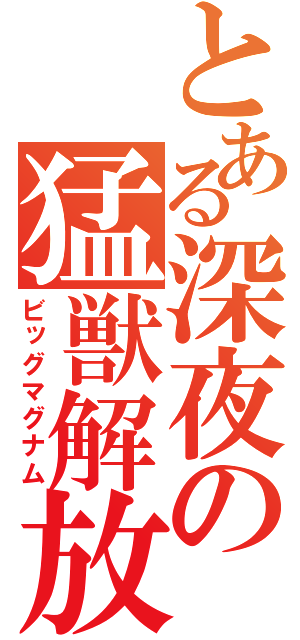 とある深夜の猛獣解放
ビッグマグナム